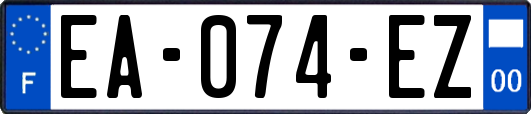 F

EA-074-EZ

00